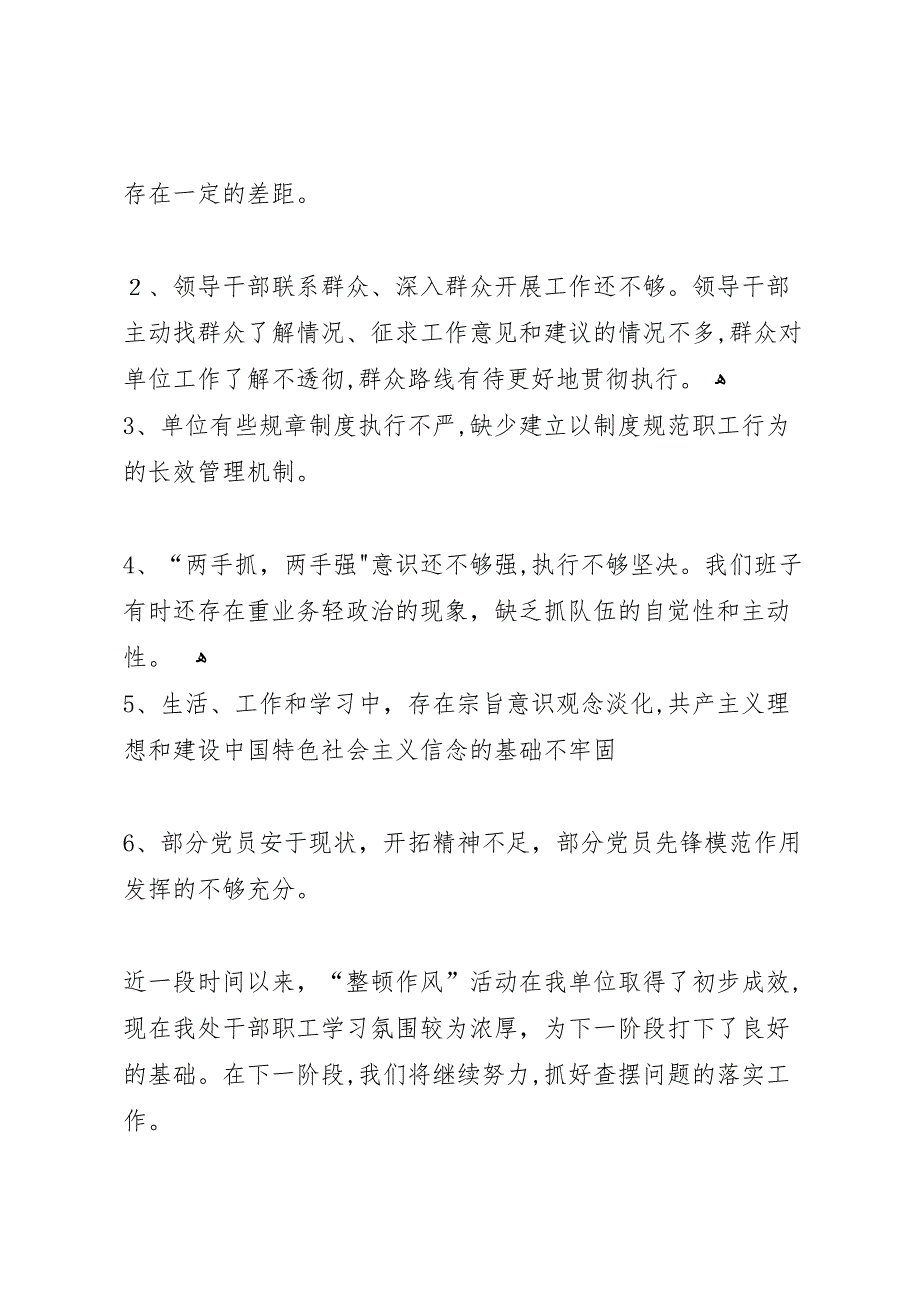 存在一定的差距。

２、领导干部联系群众、深入群众开展工作还不够。领导干部主动找群众了解情况、征求工作意见和建议的情况不多,群众对单位工作了解不透彻,群众路线有待更好地贯彻执行。
3、单位有些规章制度执行不严,缺少建立以制度规范职工行为的长效管理机制。

4、“两手抓，两手强"意识还不够强,执行不够坚决。我们班子有时还存在重业务轻政治的现象，缺乏抓队伍的自觉性和主动性。
5、生活、工作和学习中，存在宗旨意识观念淡化,共产主义理想和建设中国特色社会主义信念的基础不牢固

6、部分党员安于现状，开拓精神不足，部分党员先锋模范作用发挥的不够充分。

近一段时间以来，“整顿作风”活动在我单位取得了初步成效，现在我处干部职工学习氛围较为浓厚，为下一阶段打下了良好的基础。在下一阶段,我们将继续努力,抓好查摆问题的落实工作。